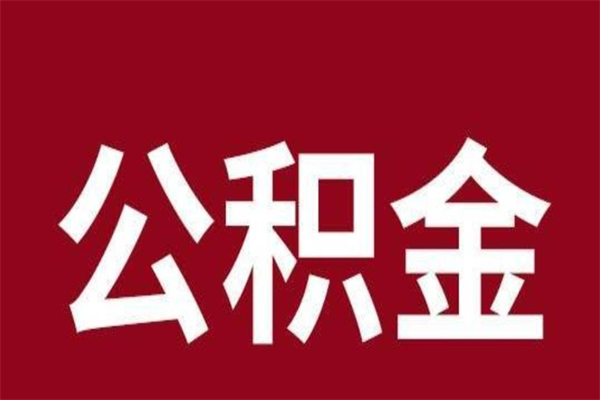 公积金